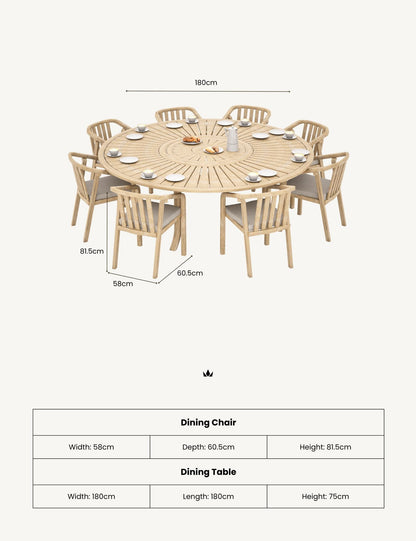 180cm

81.5cm

58cm

60.5cm

| Dining Chair | | |
|---|---|---|
| Width: 58cm | Depth: 60.5cm | Height: 81.5cm |
| **Dining Table** | | |
| Width: 180cm | Length: 180cm | Height: 75cm |